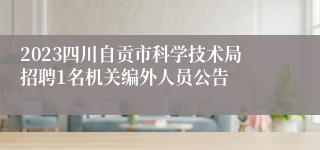 2023四川自贡市科学技术局招聘1名机关编外人员公告